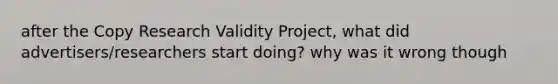 after the Copy Research Validity Project, what did advertisers/researchers start doing? why was it wrong though